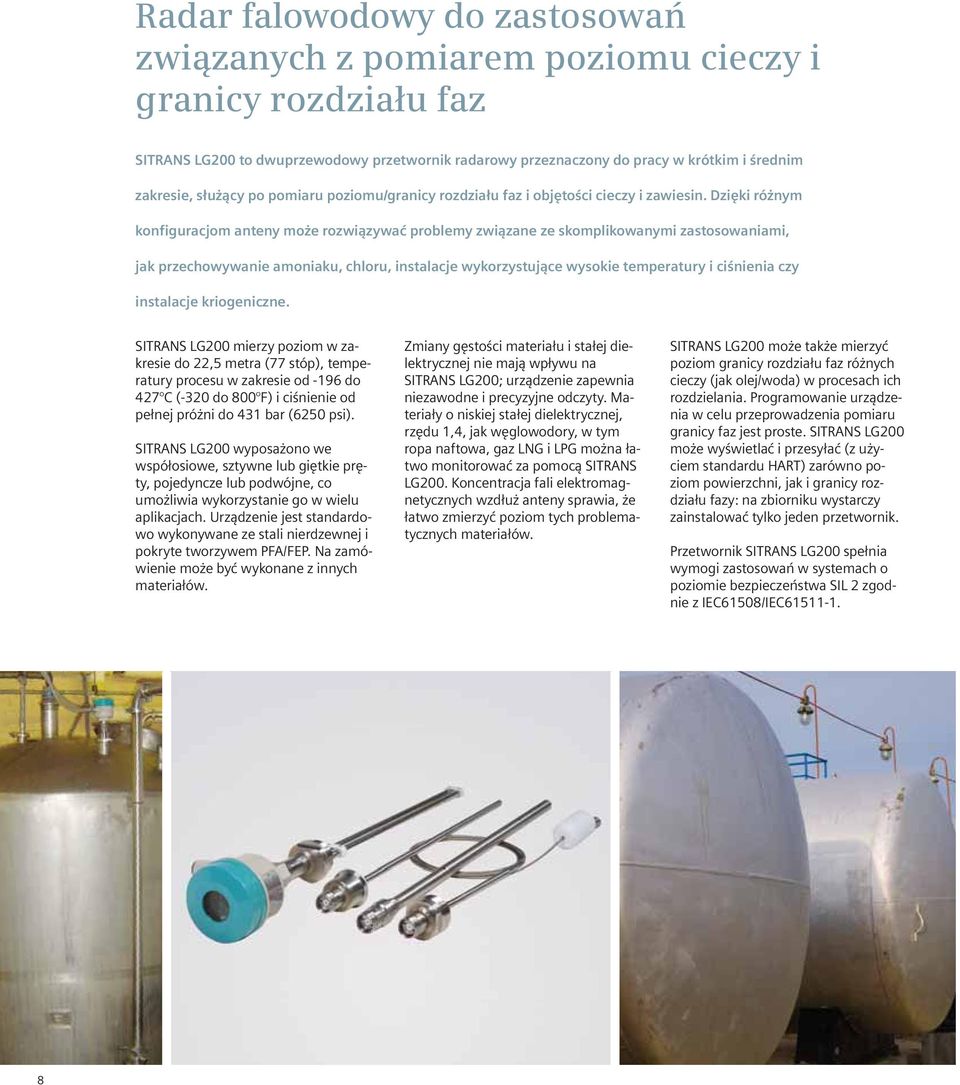 Radar falowodowy do zastosowań związanych z pomiarem poziomu cieczy i granicy rozdziału faz

SITRANS LG200 to dwuprzewodowy przetwornik radarowy przeznaczony do pracy w krótkim i średnim zakresie, służący po pomiaru poziomu/granicy rozdziału faz i objętości cieczy i zawiesin. Dzięki różnym konfiguracjom anteny może rozwiązywać problemy związane ze skomplikowanymi zastosowaniami, jak przechowywanie amoniaku, chloru, instalacje wykorzystujące wysokie temperatury i ciśnienia czy instalacje kriogeniczne.

SITRANS LG200 mierzy poziom w zakresie do 22,5 metra (77 stóp), temperatury procesu w zakresie od -196 do 427°C (-320 do 800°F) i ciśnienie od pełnej próżni do 431 bar (6250 psi).

SITRANS LG200 wyposażono we współosiowe, sztywne lub giętkie pręty, pojedyncze lub podwójne, co umożliwia wykorzystanie go w wielu aplikacjach. Urządzenie jest standardowo wykonywane ze stali nierdzewnej i pokryte tworzywem PFA/FEP. Na zamówienie może być wykonane z innych materiałów.

Zmiany gęstości materiału i stałej dielektrycznej nie mają wpływu na SITRANS LG200; urządzenie zapewnia niezawodne i precyzyjne odczyty. Materiały o niskiej stałej dielektrycznej, rzędu 1,4, jak węglowodory, w tym ropa naftowa, gaz LNG i LPG można łatwo monitorować za pomocą SITRANS LG200. Koncentracja fali elektromagnetycznych wzdłuż anteny sprawia, że łatwo zmierzyć poziom tych problematycznych materiałów.

SITRANS LG200 może także mierzyć poziom granicy rozdziału faz różnych cieczy (jak olej/woda) w procesach ich rozdzielania. Programowanie urządzenia w celu przeprowadzenia pomiaru granicy faz jest proste. SITRANS LG200 może wyświetlać i przesyłać (z użyciem standardu HART) zarówno poziom powierzchni, jak i granicy rozdziału fazy: na zbiorniku wystarczy zainstalować tylko jeden przetwornik.

Przetwornik SITRANS LG200 spełnia wymogi zastosowań w systemach o poziomie bezpieczeństwa SIL 2 zgodnie z IEC61508/IEC61511-1.

8